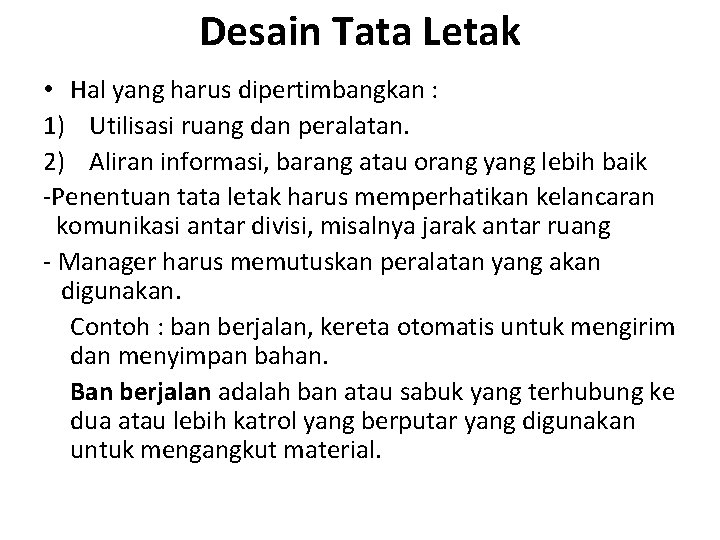 Desain Tata Letak

• Hal yang harus dipertimbangkan :

1) Utilisasi ruang dan peralatan.

2) Aliran informasi, barang atau orang yang lebih baik

-Penentuan tata letak harus memperhatikan kelancaran komunikasi antar divisi, misalnya jarak antar ruang

- Manager harus memutuskan peralatan yang akan digunakan.

Contoh : ban berjalan, kereta otomatis untuk mengirim dan menyimpan bahan.

Ban berjalan adalah ban atau sabuk yang terhubung ke dua atau lebih katrol yang berputar yang digunakan untuk mengangkut material.